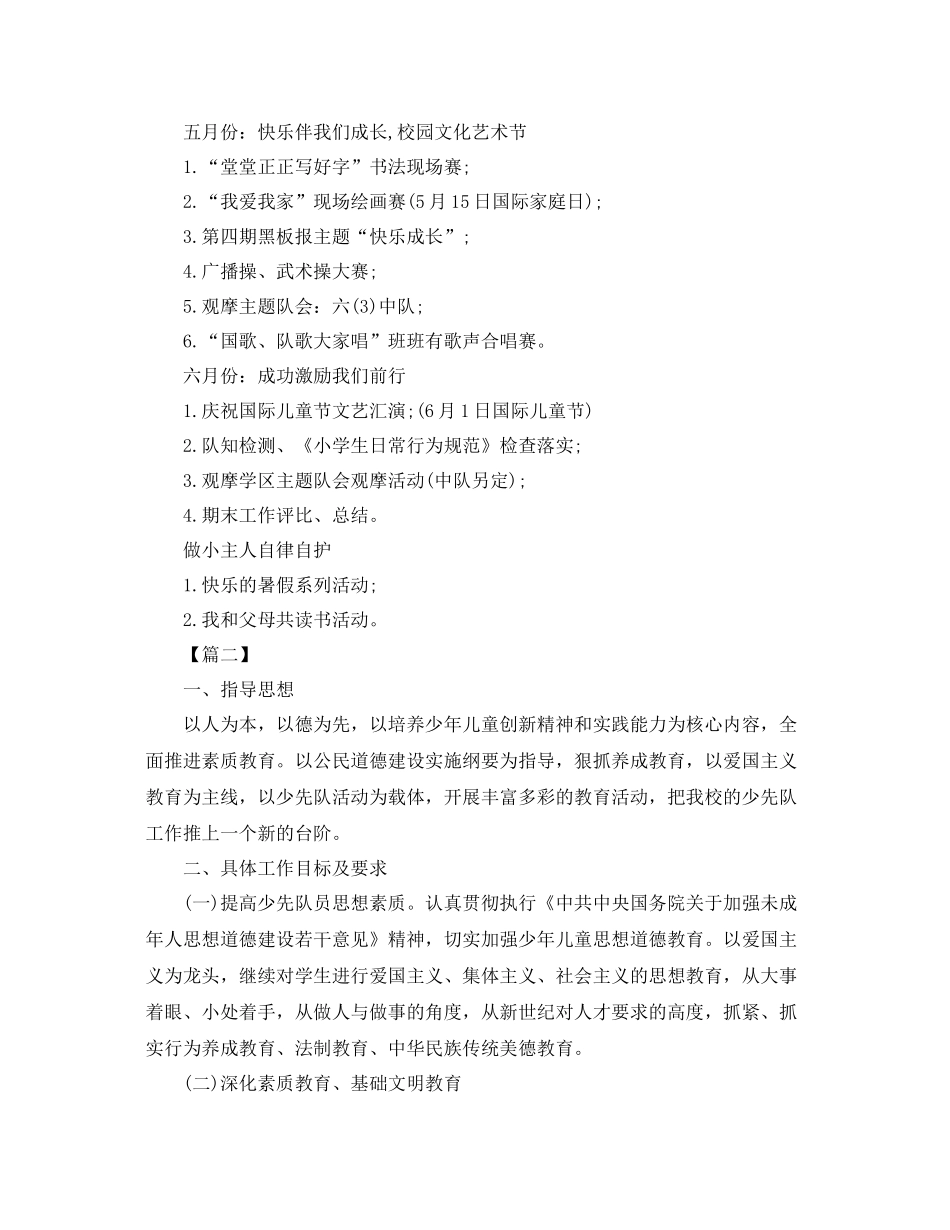 五月份：快乐伴我们成长,校园文化艺术节

1.“堂堂正正写好字”书法现场赛;

2.“我爱我家”现场绘画赛(5月15日国际家庭日);

3.第四期黑板报主题“快乐成长”;

4.广播操、武术操大赛;

5.观摩主题队会：六(3)中队;

6.“国歌、队歌大家唱”班班有歌声合唱赛。

六月份：成功激励我们前行

1.庆祝国际儿童节文艺汇演;(6月1日国际儿童节)

2.队知检测、《小学生日常行为规范》检查落实;

3.观摩学区主题队会观摩活动(中队另定);

4.期末工作评比、总结。

做小主人自律自护

1.快乐的暑假系列活动;

2.我和父母共读书活动。

【篇二】

一、指导思想

以人为本，以德为先，以培养少年儿童创新精神和实践能力为核心内容，全面推进素质教育。以公民道德建设实施纲要为指导，狠抓养成教育，以爱国主义教育为主线，以少先队活动为载体，开展丰富多彩的教育活动，把我校的少先队工作推上一个新的台阶。

二、具体工作目标及要求

(一)提高少先队员思想素质。认真贯彻执行《中共中央国务院关于加强未成年人思想道德建设若干意见》精神，切实加强少年儿童思想道德教育。以爱国主义为龙头，继续对学生进行爱国主义、集体主义、社会主义的思想教育，从大事着眼、小处着手，从做人与做事的角度，从新世纪对人才要求的高度，抓紧、抓实行为养成教育、法制教育、中华民族传统美德教育。

(二)深化素质教育、基础文明教育